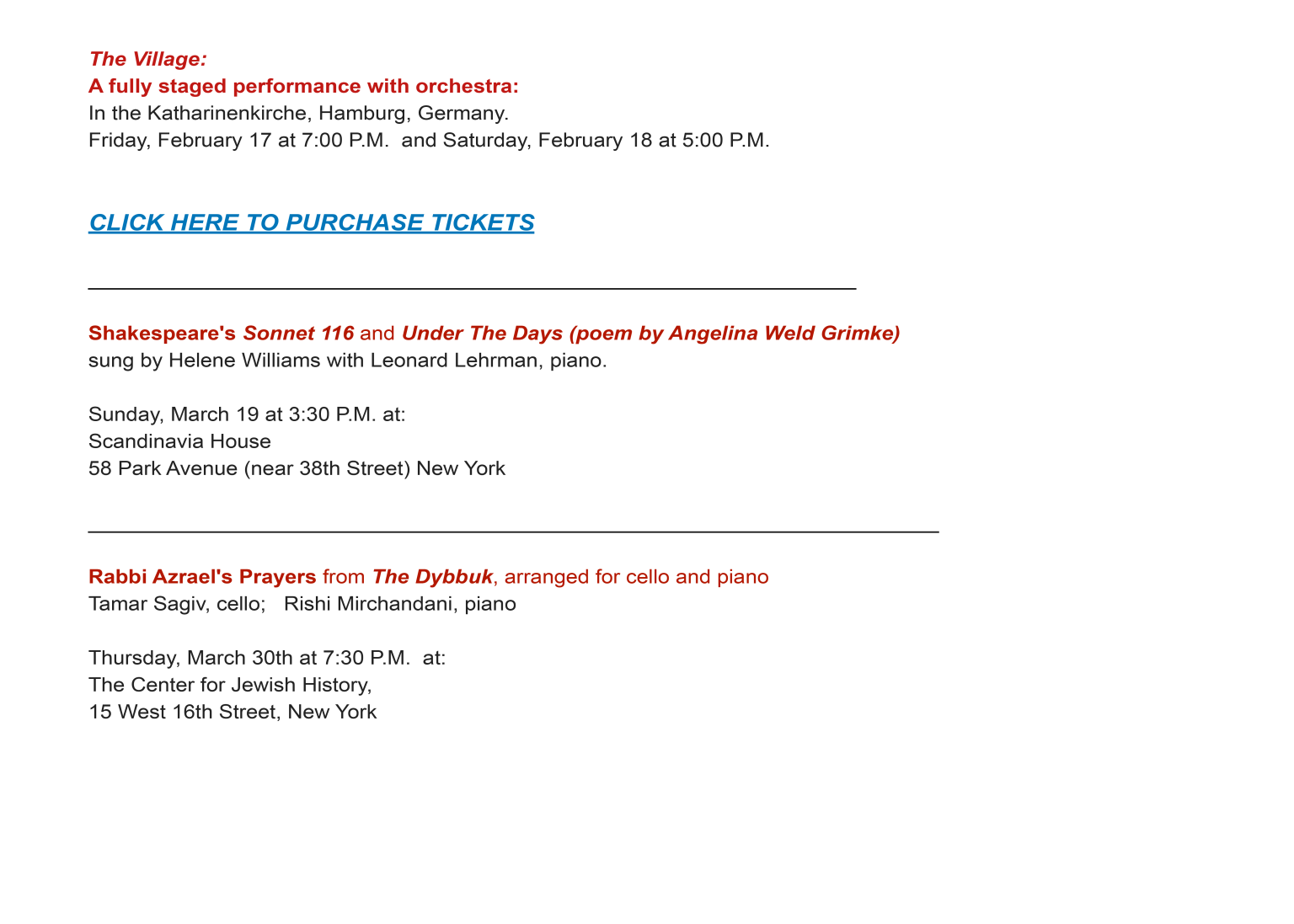 The Village:
A fully staged performance with orchestra:
In the Katharinenkirche, Hamburg, Germany.
Friday, February 17 at 7:00 P.M. and Saturday, February 18 at 5:00 P.M.

CLICK HERE TO PURCHASE TICKETS

Shakespeare's Sonnet 116 and Under The Days (poem by Angelina Weld Grimke)
sung by Helene Williams with Leonard Lehrman, piano.

Sunday, March 19 at 3:30 P.M. at:
Scandinavia House
58 Park Avenue (near 38th Street) New York

Rabbi Azrael's Prayers from The Dybbuk, arranged for cello and piano
Tamar Sagiv, cello; Rishi Mirchandani, piano

Thursday, March 30th at 7:30 P.M. at:
The Center for Jewish History,
15 West 16th Street, New York